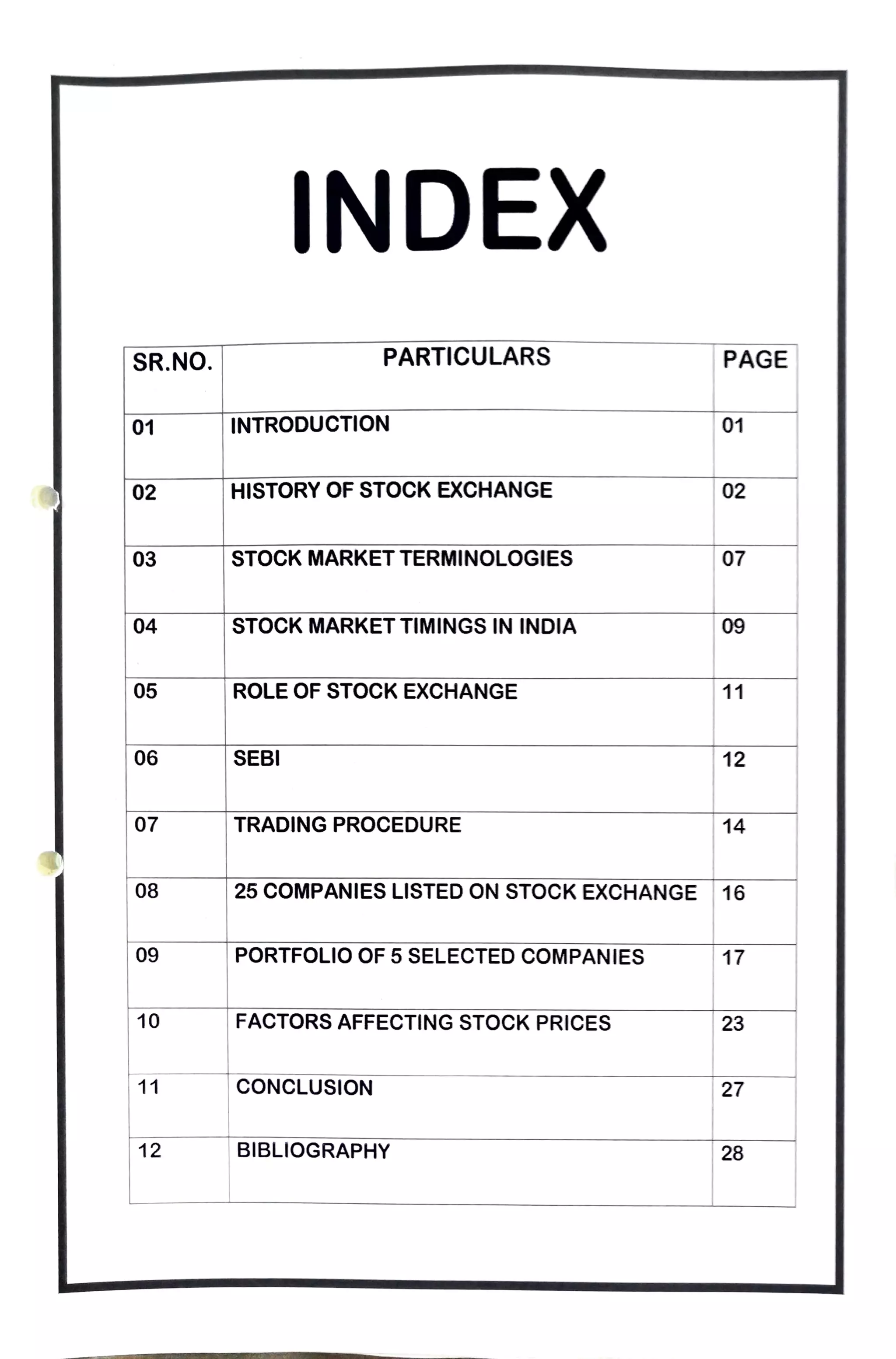 INDEX

| SR.NO. | PARTICULARS | PAGE |
|---|---|---|
| 01 | INTRODUCTION | 01 |
| 02 | HISTORY OF STOCK EXCHANGE | 02 |
| 03 | STOCK MARKET TERMINOLOGIES | 07 |
| 04 | STOCK MARKET TIMINGS IN INDIA | 09 |
| 05 | ROLE OF STOCK EXCHANGE | 11 |
| 06 | SEBI | 12 |
| 07 | TRADING PROCEDURE | 14 |
| 08 | 25 COMPANIES LISTED ON STOCK EXCHANGE | 16 |
| 09 | PORTFOLIO OF 5 SELECTED COMPANIES | 17 |
| 10 | FACTORS AFFECTING STOCK PRICES | 23 |
| 11 | CONCLUSION | 27 |
| 12 | BIBLIOGRAPHY | 28 |